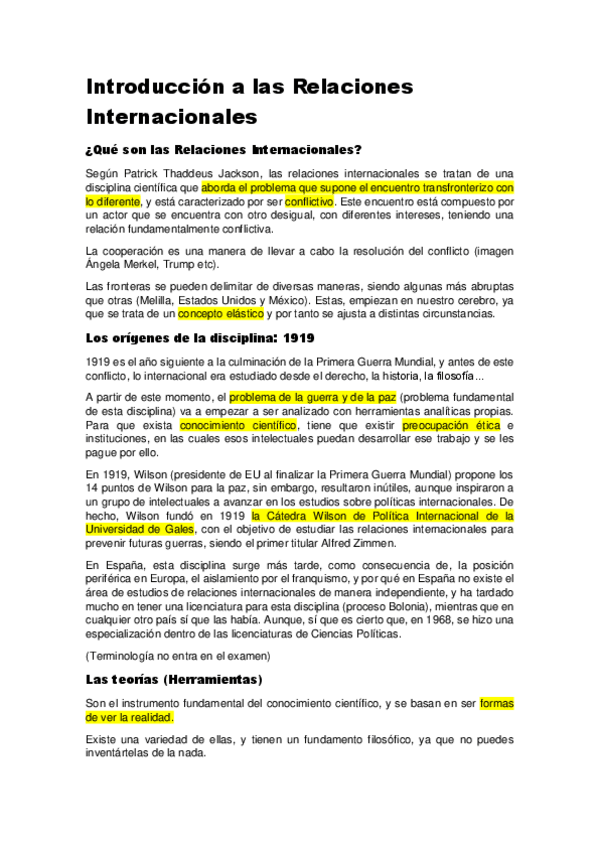 Introducción a las Relaciones Internacionales

¿Qué son las Relaciones Internacionales?

Según Patrick Thaddeus Jackson, las relaciones internacionales se tratan de una disciplina científica que aborda el problema que supone el encuentro transfronterizo con lo diferente, y está caracterizado por ser conflictivo. Este encuentro está compuesto por un actor que se encuentra con otro desigual, con diferentes intereses, teniendo una relación fundamentalmente conflictiva.

La cooperación es una manera de llevar a cabo la resolución del conflicto (imagen Ángela Merkel, Trump etc).

Las fronteras se pueden delimitar de diversas maneras, siendo algunas más abruptas que otras (Melilla, Estados Unidos y México). Estas, empiezan en nuestro cerebro, ya que se trata de un concepto elástico y por tanto se ajusta a distintas circunstancias.

Los orígenes de la disciplina: 1919

1919 es el año siguiente a la culminación de la Primera Guerra Mundial, y antes de este conflicto, lo internacional era estudiado desde el derecho, la historia, la filosofía...

A partir de este momento, el problema de la guerra y de la paz (problema fundamental de esta disciplina) va a empezar a ser analizado con herramientas analíticas propias. Para que exista conocimiento científico, tiene que existir preocupación ética e instituciones, en las cuales esos intelectuales puedan desarrollar ese trabajo y se les pague por ello.

En 1919, Wilson (presidente de EU al finalizar la Primera Guerra Mundial) propone los 14 puntos de Wilson para la paz, sin embargo, resultaron inútiles, aunque inspiraron a un grupo de intelectuales a avanzar en los estudios sobre políticas internacionales. De hecho, Wilson fundó en 1919 la Cátedra Wilson de Política Internacional de la Universidad de Gales, con el objetivo de estudiar las relaciones internacionales para prevenir futuras guerras, siendo el primer titular Alfred Zimmen.

En España, esta disciplina surge más tarde, como consecuencia de, la posición periférica en Europa, el aislamiento por el franquismo, y por qué en España no existe el área de estudios de relaciones internacionales de manera independiente, y ha tardado mucho en tener una licenciatura para esta disciplina (proceso Bolonia), mientras que en cualquier otro país sí que las había. Aunque, sí que es cierto que, en 1968, se hizo una especialización dentro de las licenciaturas de Ciencias Políticas.

(Terminología no entra en el examen)

Las teorías (Herramientas)

Son el instrumento fundamental del conocimiento científico, y se basan en ser formas de ver la realidad.

Existe una variedad de ellas, y tienen un fundamento filosófico, ya que no puedes inventártelas de la nada.